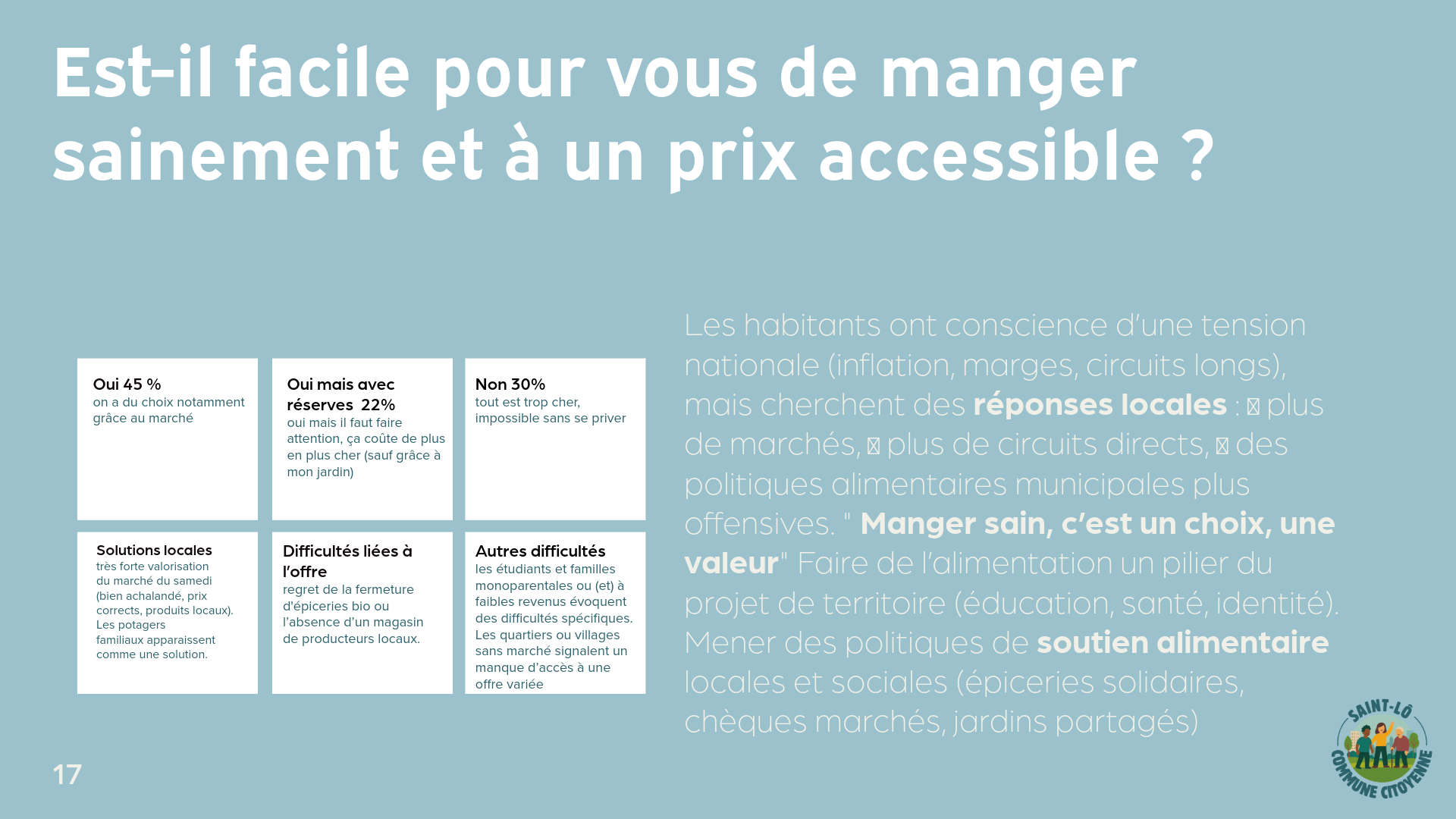 Est-il facile pour vous de manger sainement et à un prix accessible ?

Oui 45 %
on a du choix notamment grâce au marché

Oui mais avec réserves 22%
oui mais il faut faire attention, ça coûte de plus en plus cher (sauf grâce à mon jardin)

Non 30%
tout est trop cher, impossible sans se priver

Solutions locales
très forte valorisation du marché du samedi (bien achalandé, prix corrects, produits locaux). Les potagers familiaux apparaissent comme une solution.

Difficultés liées à l'offre
regret de la fermeture d'épiceries bio ou l'absence d'un magasin de producteurs locaux.

Autres difficultés
les étudiants et familles monoparentales ou (et) à faibles revenus évoquent des difficultés spécifiques. Les quartiers ou villages sans marché signalent un manque d'accès à une offre variée

Les habitants ont conscience d'une tension nationale (inflation, marges, circuits longs), mais cherchent des réponses locales : plus de marchés, plus de circuits directs, des politiques alimentaires municipales plus offensives. " Manger sain, c'est un choix, une valeur" Faire de l'alimentation un pilier du projet de territoire (éducation, santé, identité). Mener des politiques de soutien alimentaire locales et sociales (épiceries solidaires, chèques marchés, jardins partagés)

17

SAINT-LÔ
COMMUNE CITOYENNE